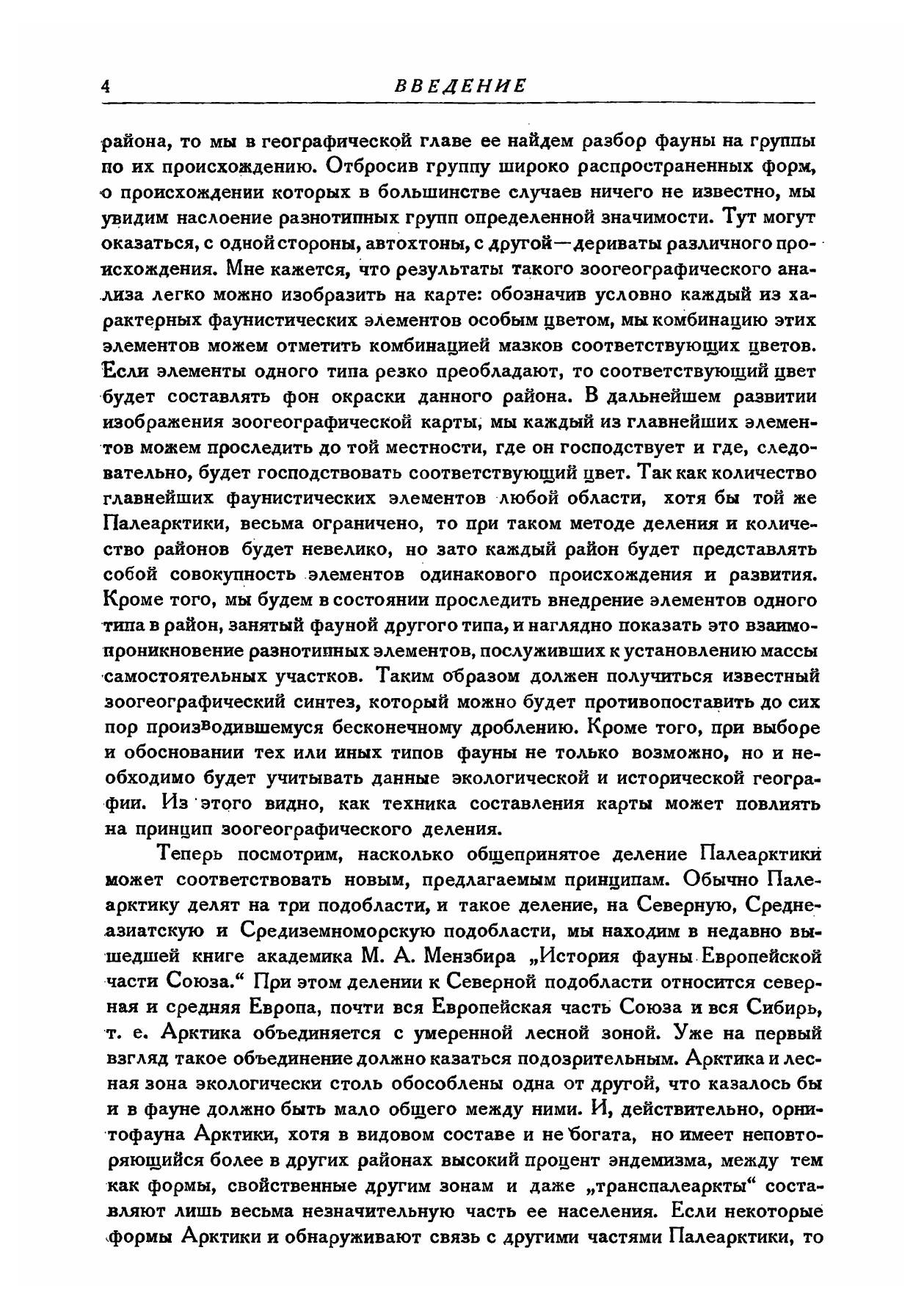 4 ВВЕДЕНИЕ

района, то мы в географической главе ее найдем разбор фауны на группы по их происхождению. Отбросив группу широко распространенных форм, о происхождении которых в большинстве случаев ничего не известно, мы увидим наслоение разнотипных групп определенной значимости. Тут могут оказаться, с одной стороны, автохтоны, с другой—дериваты различного происхождения. Мне кажется, что результаты такого зоогеографического анализа легко можно изобразить на карте: обозначив условно каждый из характерных фаунистических элементов особым цветом, мы комбинацию этих элементов можем отметить комбинацией мазков соответствующих цветов. Если элементы одного типа резко преобладают, то соответствующий цвет будет составлять фон окраски данного района. В дальнейшем развитии изображения зоогеографической карты, мы каждый из главнейших элементов можем проследить до той местности, где он господствует и где, следовательно, будет господствовать соответствующий цвет. Так как количество главнейших фаунистических элементов любой области, хотя бы той же Палеарктики, весьма ограничено, то при таком методе деления и количество районов будет невелико, но зато каждый район будет представлять собой совокупность элементов одинакового происхождения и развития. Кроме того, мы будем в состоянии проследить внедрение элементов одного типа в район, занятый фауной другого типа, и наглядно показать это взаимопроникновение разнотипных элементов, послуживших к установлению массы самостоятельных участков. Таким образом должен получиться известный зоогеографический синтез, который можно будет противопоставить до сих пор производившемуся бесконечному дроблению. Кроме того, при выборе и обосновании тех или иных типов фауны не только возможно, но и необходимо будет учитывать данные экологической и исторической географии. Из этого видно, как техника составления карты может повлиять на принцип зоогеографического деления.

Теперь посмотрим, насколько общепринятое деление Палеарктики может соответствовать новым, предлагаемым принципам. Обычно Палеарктику делят на три подобласти, и такое деление, на Северную, Среднеазиатскую и Средиземноморскую подобласти, мы находим в недавно вышедшей книге академика М. А. Мензбира „История фауны Европейской части Союза.“ При этом делении к Северной подобласти относится северная и средняя Европа, почти вся Европейская часть Союза и вся Сибирь, т. е. Арктика объединяется с умеренной лесной зоной. Уже на первый взгляд такое объединение должно казаться подозрительным. Арктика и лесная зона экологически столь обособлены одна от другой, что казалось бы и в фауне должно быть мало общего между ними. И, действительно, орнитофауна Арктики, хотя в видовом составе и не богата, но имеет неповторяющийся более в других районах высокий процент эндемизма, между тем как формы, свойственные другим зонам и даже „транспалеаркты“ составляют лишь весьма незначительную часть ее населения. Если некоторые формы Арктики и обнаруживают связь с другими частями Палеарктики, то